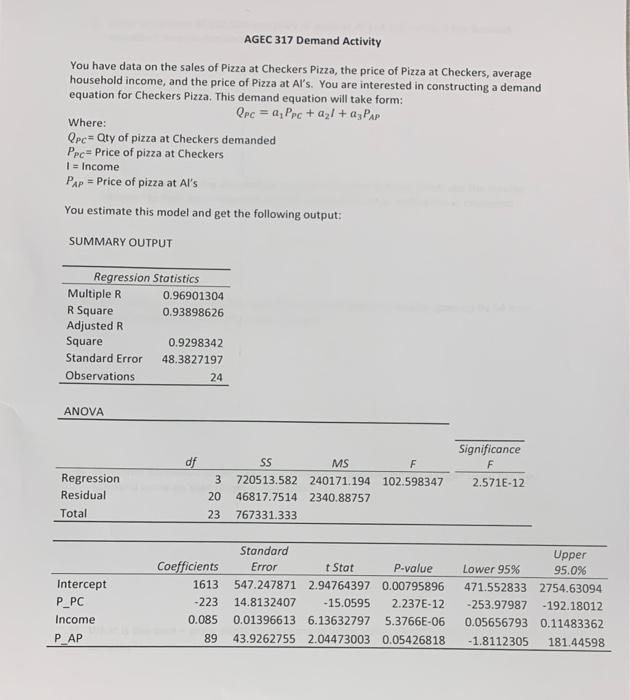 AGEC 317 Demand Activity

You have data on the sales of Pizza at Checkers Pizza, the price of Pizza at Checkers, average household income, and the price of Pizza at Al's. You are interested in constructing a demand equation for Checkers Pizza. This demand equation will take form:

$Q_{PC} = a_1 P_{PC} + a_2 I + a_3 P_{AP}$

Where:
$Q_{PC}$= Qty of pizza at Checkers demanded
$P_{PC}$= Price of pizza at Checkers
I = Income
$P_{AP}$ = Price of pizza at Al's

You estimate this model and get the following output:

SUMMARY OUTPUT

| Regression Statistics | |
|---|---|
| Multiple R | 0.96901304 |
| R Square | 0.93898626 |
| Adjusted R Square | 0.9298342 |
| Standard Error | 48.3827197 |
| Observations | 24 |

ANOVA

| | df | SS | MS | F | Significance F |
|---|---|---|---|---|---|
| Regression | 3 | 720513.582 | 240171.194 | 102.598347 | 2.571E-12 |
| Residual | 20 | 46817.7514 | 2340.88757 | | |
| Total | 23 | 767331.333 | | | |

| | Coefficients | Standard Error | t Stat | P-value | Lower 95% | Upper 95.0% |
|---|---|---|---|---|---|---|
| Intercept | 1613 | 547.247871 | 2.94764397 | 0.00795896 | 471.552833 | 2754.63094 |
| P_PC | -223 | 14.8132407 | -15.0595 | 2.237E-12 | -253.97987 | -192.18012 |
| Income | 0.085 | 0.01396613 | 6.13632797 | 5.3766E-06 | 0.05656793 | 0.11483362 |
| P_AP | 89 | 43.9262755 | 2.04473003 | 0.05426818 | -1.8112305 | 181.44598 |